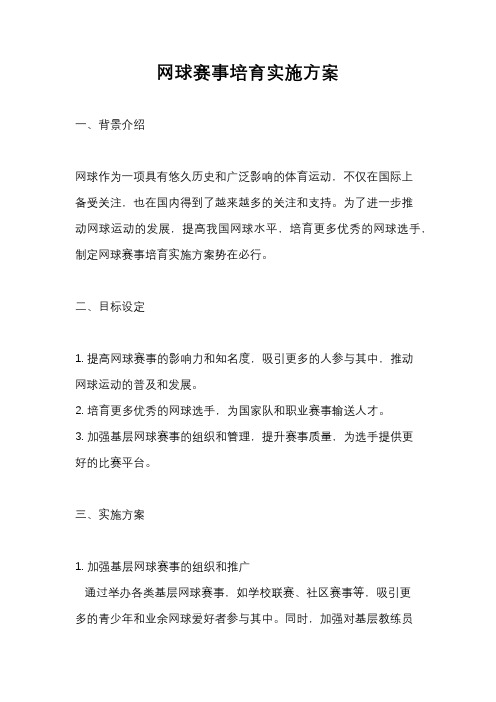 网球赛事培育实施方案

一、背景介绍

网球作为一项具有悠久历史和广泛影响的体育运动，不仅在国际上备受关注，也在国内得到了越来越多的关注和支持。为了进一步推动网球运动的发展，提高我国网球水平，培育更多优秀的网球选手，制定网球赛事培育实施方案势在必行。

二、目标设定

1. 提高网球赛事的影响力和知名度，吸引更多的人参与其中，推动网球运动的普及和发展。
2. 培育更多优秀的网球选手，为国家队和职业赛事输送人才。
3. 加强基层网球赛事的组织和管理，提升赛事质量，为选手提供更好的比赛平台。

三、实施方案

1. 加强基层网球赛事的组织和推广
通过举办各类基层网球赛事，如学校联赛、社区赛事等，吸引更多的青少年和业余网球爱好者参与其中。同时，加强对基层教练员